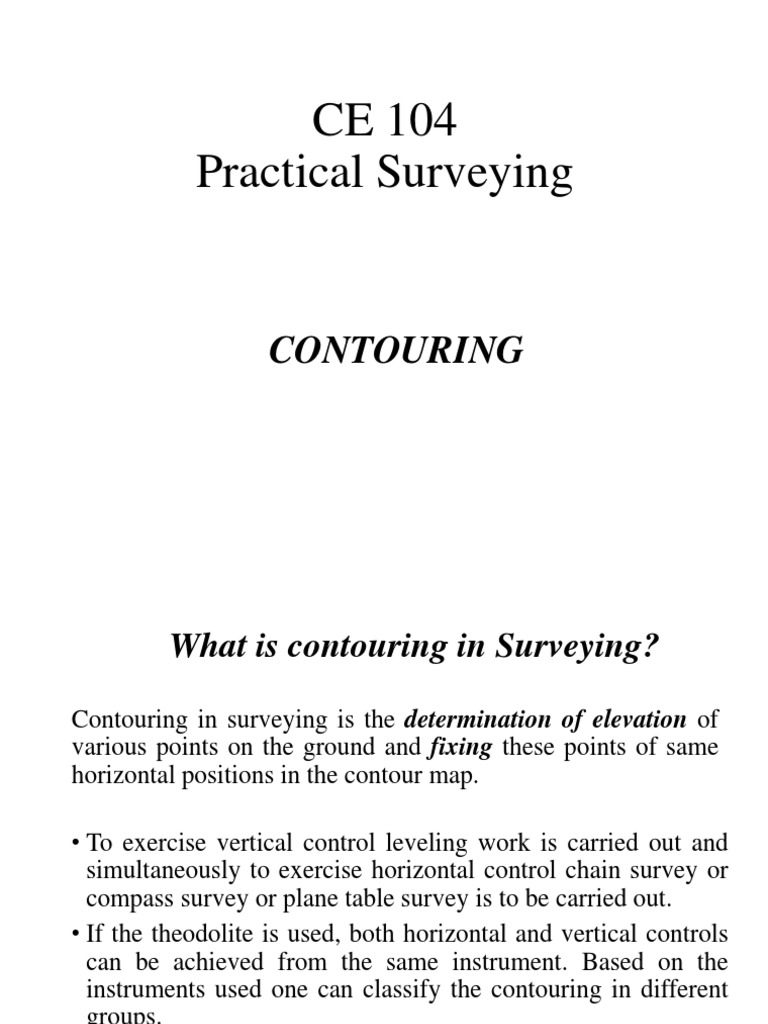 CE 104
Practical Surveying

CONTOURING

What is contouring in Surveying?

Contouring in surveying is the determination of elevation of various points on the ground and fixing these points of same horizontal positions in the contour map.

• To exercise vertical control leveling work is carried out and simultaneously to exercise horizontal control chain survey or compass survey or plane table survey is to be carried out.

• If the theodolite is used, both horizontal and vertical controls can be achieved from the same instrument. Based on the instruments used one can classify the contouring in different groups.